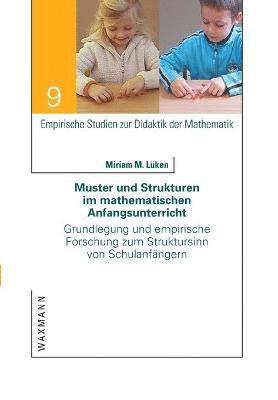 9

Empirische Studien zur Didaktik der Mathematik

Miriam M. Lüken

Muster und Strukturen im mathematischen Anfangsunterricht

Grundlegung und empirische Forschung zum Struktursinn von Schulanfängern

WAXMANN